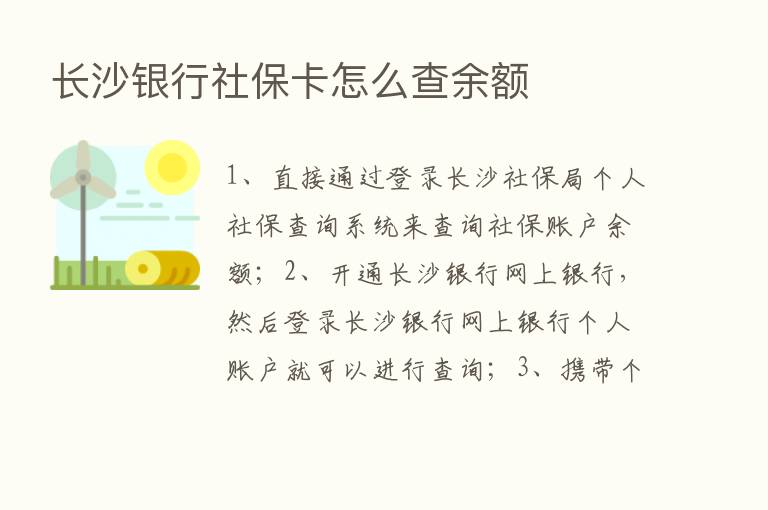 长沙银行社保卡怎么查余额

1、直接通过登录长沙社保局个人社保查询系统来查询社保账户余额；2、开通长沙银行网上银行，然后登录长沙银行网上银行个人账户就可以进行查询；3、携带个